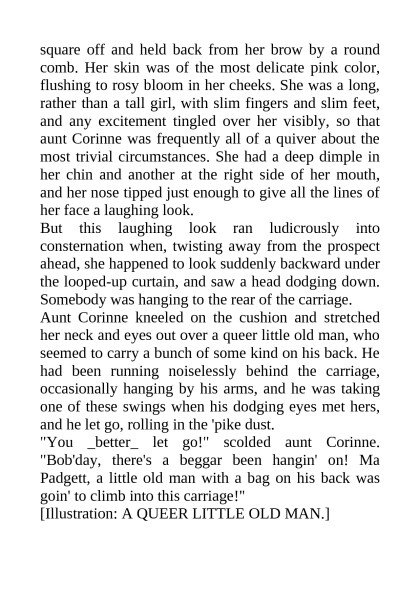 square off and held back from her brow by a round comb. Her skin was of the most delicate pink color, flushing to rosy bloom in her cheeks. She was a long, rather than a tall girl, with slim fingers and slim feet, and any excitement tingled over her visibly, so that aunt Corinne was frequently all of a quiver about the most trivial circumstances. She had a deep dimple in her chin and another at the right side of her mouth, and her nose tipped just enough to give all the lines of her face a laughing look.
But this laughing look ran ludicrously into consternation when, twisting away from the prospect ahead, she happened to look suddenly backward under the looped-up curtain, and saw a head dodging down. Somebody was hanging to the rear of the carriage.
Aunt Corinne kneeled on the cushion and stretched her neck and eyes out over a queer little old man, who seemed to carry a bunch of some kind on his back. He had been running noiselessly behind the carriage, occasionally hanging by his arms, and he was taking one of these swings when his dodging eyes met hers, and he let go, rolling in the 'pike dust.
"You _better_ let go!" scolded aunt Corinne. "Bob'day, there's a beggar been hangin' on! Ma Padgett, a little old man with a bag on his back was goin' to climb into this carriage!"
[Illustration: A QUEER LITTLE OLD MAN.]